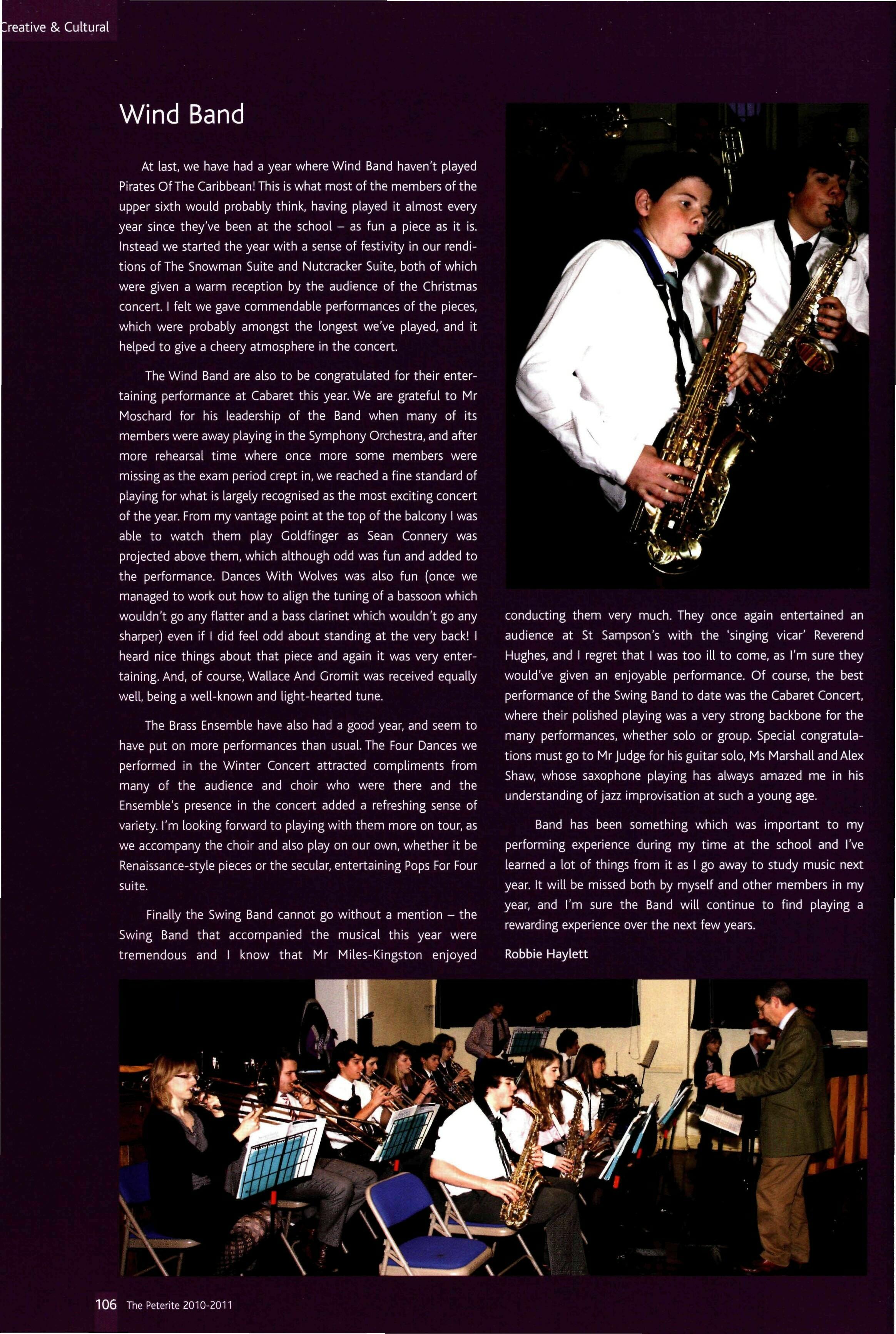 reative & Cultural

Wind Band

At last, we have had a year where Wind Band haven't played Pirates Of The Caribbean! This is what most of the members of the upper sixth would probably think, having played it almost every year since they've been at the school – as fun a piece as it is. Instead we started the year with a sense of festivity in our renditions of The Snowman Suite and Nutcracker Suite, both of which were given a warm reception by the audience of the Christmas concert. I felt we gave commendable performances of the pieces, which were probably amongst the longest we've played, and it helped to give a cheery atmosphere in the concert.

The Wind Band are also to be congratulated for their entertaining performance at Cabaret this year. We are grateful to Mr Moschard for his leadership of the Band when many of its members were away playing in the Symphony Orchestra, and after more rehearsal time where once more some members were missing as the exam period crept in, we reached a fine standard of playing for what is largely recognised as the most exciting concert of the year. From my vantage point at the top of the balcony I was able to watch them play Goldfinger as Sean Connery was projected above them, which although odd was fun and added to the performance. Dances With Wolves was also fun (once we managed to work out how to align the tuning of a bassoon which wouldn't go any flatter and a bass clarinet which wouldn't go any sharper) even if I did feel odd about standing at the very back! I heard nice things about that piece and again it was very entertaining. And, of course, Wallace And Gromit was received equally well, being a well-known and light-hearted tune.

The Brass Ensemble have also had a good year, and seem to have put on more performances than usual. The Four Dances we performed in the Winter Concert attracted compliments from many of the audience and choir who were there and the Ensemble's presence in the concert added a refreshing sense of variety. I'm looking forward to playing with them more on tour, as we accompany the choir and also play on our own, whether it be Renaissance-style pieces or the secular, entertaining Pops For Four suite.

Finally the Swing Band cannot go without a mention – the Swing Band that accompanied the musical this year were tremendous and I know that Mr Miles-Kingston enjoyed conducting them very much. They once again entertained an audience at St Sampson's with the 'singing vicar' Reverend Hughes, and I regret that I was too ill to come, as I'm sure they would've given an enjoyable performance. Of course, the best performance of the Swing Band to date was the Cabaret Concert, where their polished playing was a very strong backbone for the many performances, whether solo or group. Special congratulations must go to Mr Judge for his guitar solo, Ms Marshall and Alex Shaw, whose saxophone playing has always amazed me in his understanding of jazz improvisation at such a young age.

Band has been something which was important to my performing experience during my time at the school and I've learned a lot of things from it as I go away to study music next year. It will be missed both by myself and other members in my year, and I'm sure the Band will continue to find playing a rewarding experience over the next few years.

Robbie Haylett

106 The Peterite 2010-2011